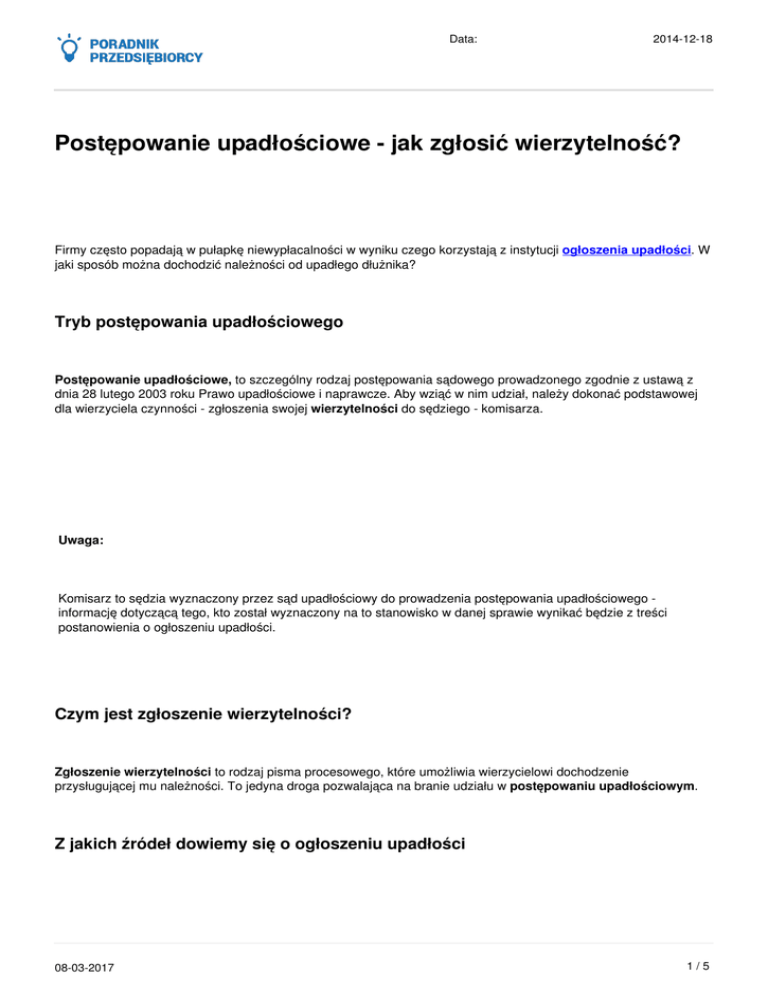 PORADNIK PRZEDSIĘBIORCY

Data: 2014-12-18

Postępowanie upadłościowe - jak zgłosić wierzytelność?

Firmy często popadają w pułapkę niewypłacalności w wyniku czego korzystają z instytucji ogłoszenia upadłości. W jaki sposób można dochodzić należności od upadłego dłużnika?

Tryb postępowania upadłościowego

Postępowanie upadłościowe, to szczególny rodzaj postępowania sądowego prowadzonego zgodnie z ustawą z dnia 28 lutego 2003 roku Prawo upadłościowe i naprawcze. Aby wziąć w nim udział, należy dokonać podstawowej dla wierzyciela czynności - zgłoszenia swojej wierzytelności do sędziego - komisarza.

Uwaga:

Komisarz to sędzia wyznaczony przez sąd upadłościowy do prowadzenia postępowania upadłościowego - informację dotyczącą tego, kto został wyznaczony na to stanowisko w danej sprawie wynikać będzie z treści postanowienia o ogłoszeniu upadłości.

Czym jest zgłoszenie wierzytelności?

Zgłoszenie wierzytelności to rodzaj pisma procesowego, które umożliwia wierzycielowi dochodzenie przysługującej mu należności. To jedyna droga pozwalająca na branie udziału w postępowaniu upadłościowym.

Z jakich źródeł dowiemy się o ogłoszeniu upadłości

08-03-2017

1 / 5